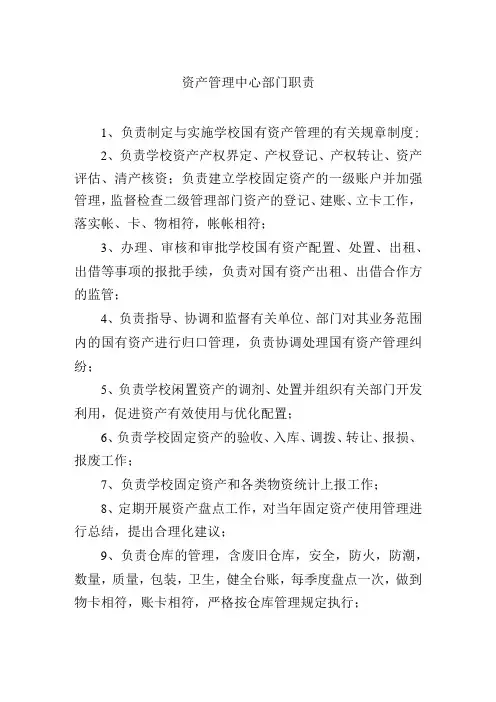 资产管理中心部门职责

1、负责制定与实施学校国有资产管理的有关规章制度；

2、负责学校资产产权界定、产权登记、产权转让、资产评估、清产核资；负责建立学校固定资产的一级账户并加强管理，监督检查二级管理部门资产的登记、建账、立卡工作，落实帐、卡、物相符，帐帐相符；

3、办理、审核和审批学校国有资产配置、处置、出租、出借等事项的报批手续，负责对国有资产出租、出借合作方的监管；

4、负责指导、协调和监督有关单位、部门对其业务范围内的国有资产进行归口管理，负责协调处理国有资产管理纠纷；

5、负责学校闲置资产的调剂、处置并组织有关部门开发利用，促进资产有效使用与优化配置；

6、负责学校固定资产的验收、入库、调拨、转让、报损、报废工作；

7、负责学校固定资产和各类物资统计上报工作；

8、定期开展资产盘点工作，对当年固定资产使用管理进行总结，提出合理化建议；

9、负责仓库的管理，含废旧仓库，安全，防火，防潮，数量，质量，包装，卫生，健全台账，每季度盘点一次，做到物卡相符，账卡相符，严格按仓库管理规定执行；